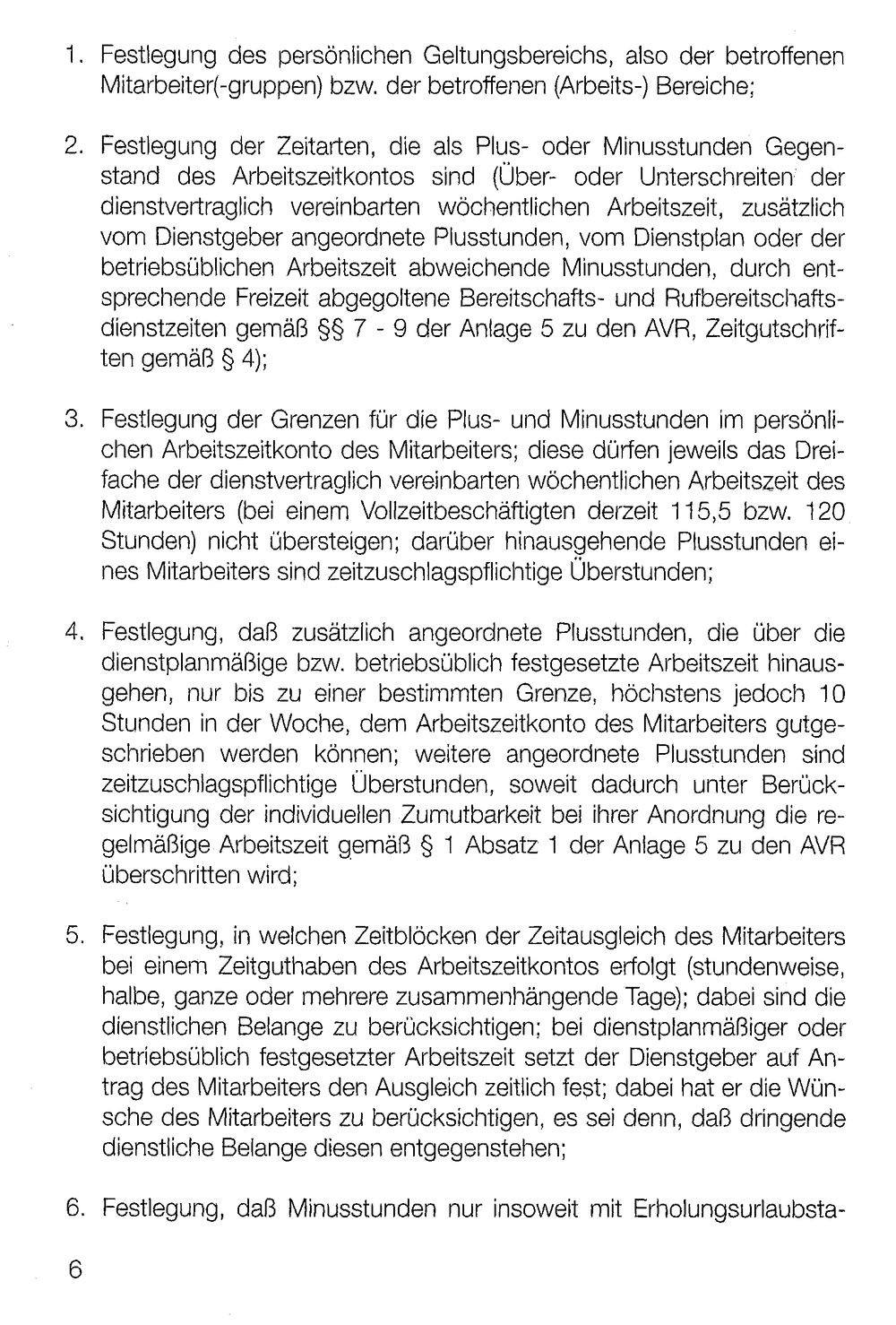 1. Festlegung des persönlichen Geltungsbereichs, also der betroffenen Mitarbeiter(-gruppen) bzw. der betroffenen (Arbeits-) Bereiche;

2. Festlegung der Zeitarten, die als Plus- oder Minusstunden Gegenstand des Arbeitszeitkontos sind (Über- oder Unterschreiten der dienstvertraglich vereinbarten wöchentlichen Arbeitszeit, zusätzlich vom Dienstgeber angeordnete Plusstunden, vom Dienstplan oder der betriebsüblichen Arbeitszeit abweichende Minusstunden, durch entsprechende Freizeit abgegoltene Bereitschafts- und Rufbereitschaftsdienstzeiten gemäß §§ 7 - 9 der Anlage 5 zu den AVR, Zeitgutschriften gemäß § 4);

3. Festlegung der Grenzen für die Plus- und Minusstunden im persönlichen Arbeitszeitkonto des Mitarbeiters; diese dürfen jeweils das Dreifache der dienstvertraglich vereinbarten wöchentlichen Arbeitszeit des Mitarbeiters (bei einem Vollzeitbeschäftigten derzeit 115,5 bzw. 120 Stunden) nicht übersteigen; darüber hinausgehende Plusstunden eines Mitarbeiters sind zeitzuschlagspflichtige Überstunden;

4. Festlegung, daß zusätzlich angeordnete Plusstunden, die über die dienstplanmäßige bzw. betriebsüblich festgesetzte Arbeitszeit hinausgehen, nur bis zu einer bestimmten Grenze, höchstens jedoch 10 Stunden in der Woche, dem Arbeitszeitkonto des Mitarbeiters gutgeschrieben werden können; weitere angeordnete Plusstunden sind zeitzuschlagspflichtige Überstunden, soweit dadurch unter Berücksichtigung der individuellen Zumutbarkeit bei ihrer Anordnung die regelmäßige Arbeitszeit gemäß § 1 Absatz 1 der Anlage 5 zu den AVR überschritten wird;

5. Festlegung, in welchen Zeitblöcken der Zeitausgleich des Mitarbeiters bei einem Zeitguthaben des Arbeitszeitkontos erfolgt (stundenweise, halbe, ganze oder mehrere zusammenhängende Tage); dabei sind die dienstlichen Belange zu berücksichtigen; bei dienstplanmäßiger oder betriebsüblich festgesetzter Arbeitszeit setzt der Dienstgeber auf Antrag des Mitarbeiters den Ausgleich zeitlich fest; dabei hat er die Wünsche des Mitarbeiters zu berücksichtigen, es sei denn, daß dringende dienstliche Belange diesen entgegenstehen;

6. Festlegung, daß Minusstunden nur insoweit mit Erholungsurlaubsta-

6